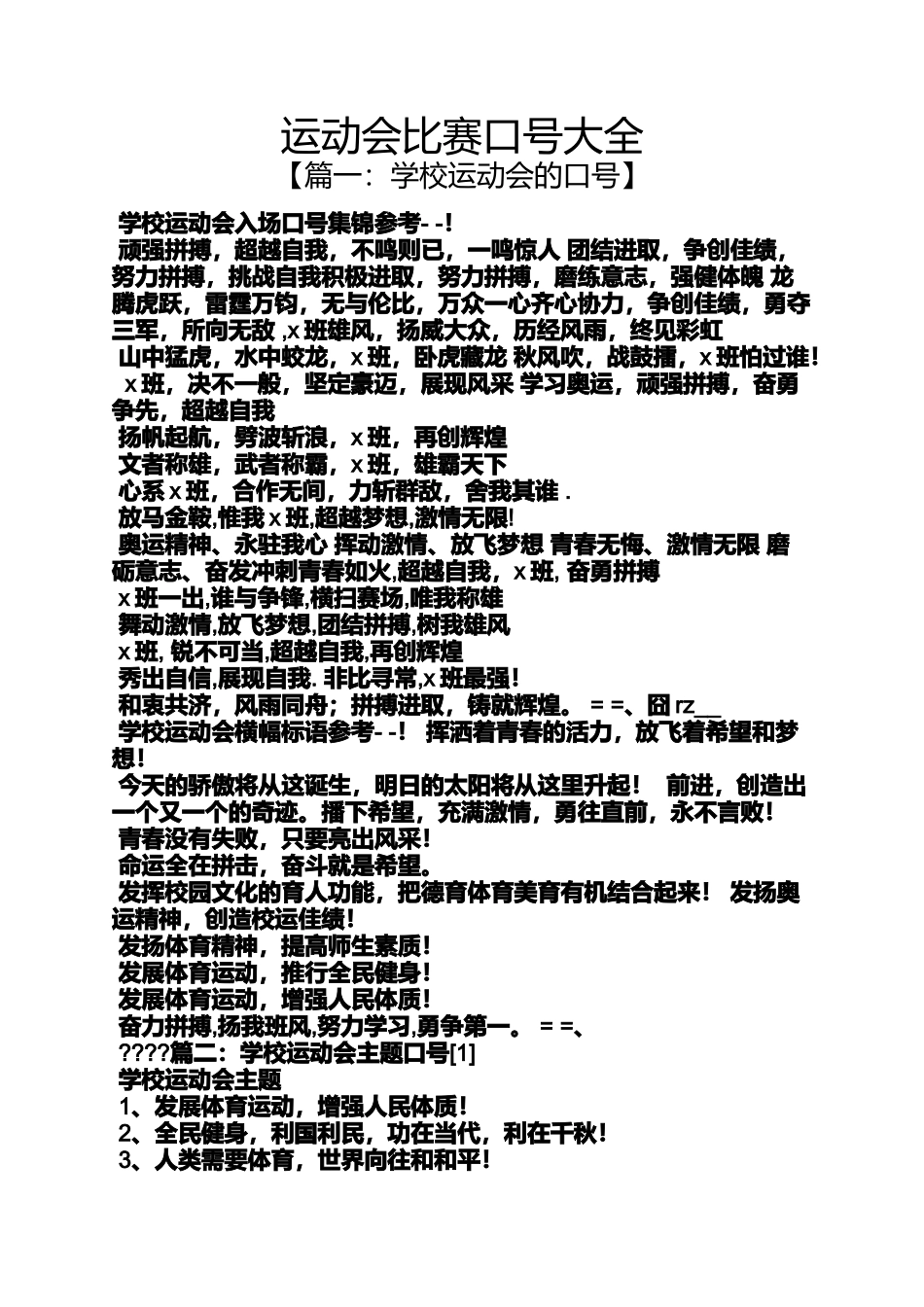 运动会比赛口号大全
【篇一：学校运动会的口号】

学校运动会入场口号集锦参考- -!
顽强拼搏，超越自我，不鸣则已，一鸣惊人 团结进取，争创佳绩，努力拼搏，挑战自我积极进取，努力拼搏，磨练意志，强健体魄 龙腾虎跃，雷霆万钧，无与伦比，万众一心齐心协力，争创佳绩，勇夺三军，所向无敌 ,x 班雄风，扬威大众，历经风雨，终见彩虹
山中猛虎，水中蛟龙，x 班，卧虎藏龙 秋风吹，战鼓擂，x 班怕过谁!
x 班，决不一般，坚定豪迈，展现风采 学习奥运，顽强拼搏，奋勇争先，超越自我
扬帆起航，劈波斩浪，x 班，再创辉煌
文者称雄，武者称霸，x 班，雄霸天下
心系 x 班，合作无间，力斩群敌，舍我其谁 .
放马金鞍,惟我 x 班,超越梦想,激情无限!
奥运精神、永驻我心 挥动激情、放飞梦想 青春无悔、激情无限 磨砺意志、奋发冲刺青春如火,超越自我，x 班, 奋勇拼搏
x 班一出,谁与争锋,横扫赛场,唯我称雄
舞动激情,放飞梦想,团结拼搏,树我雄风
x 班, 锐不可当,超越自我,再创辉煌
秀出自信,展现自我. 非比寻常,x 班最强!
和衷共济，风雨同舟；拼搏进取，铸就辉煌。 = =、囧 rz__
学校运动会横幅标语参考- -! 挥洒着青春的活力，放飞着希望和梦想!
今天的骄傲将从这诞生，明日的太阳将从这里升起! 前进，创造出一个又一个的奇迹。播下希望，充满激情，勇往直前，永不言败!
青春没有失败，只要亮出风采!
命运全在拼击，奋斗就是希望。
发挥校园文化的育人功能，把德育体育美育有机结合起来! 发扬奥运精神，创造校运佳绩!
发扬体育精神，提高师生素质!
发展体育运动，推行全民健身!
发展体育运动，增强人民体质!
奋力拼搏,扬我班风,努力学习,勇争第一。 = =、
????篇二：学校运动会主题口号[1]
学校运动会主题
1、发展体育运动，增强人民体质!
2、全民健身，利国利民，功在当代，利在千秋!
3、人类需要体育，世界向往和和平!